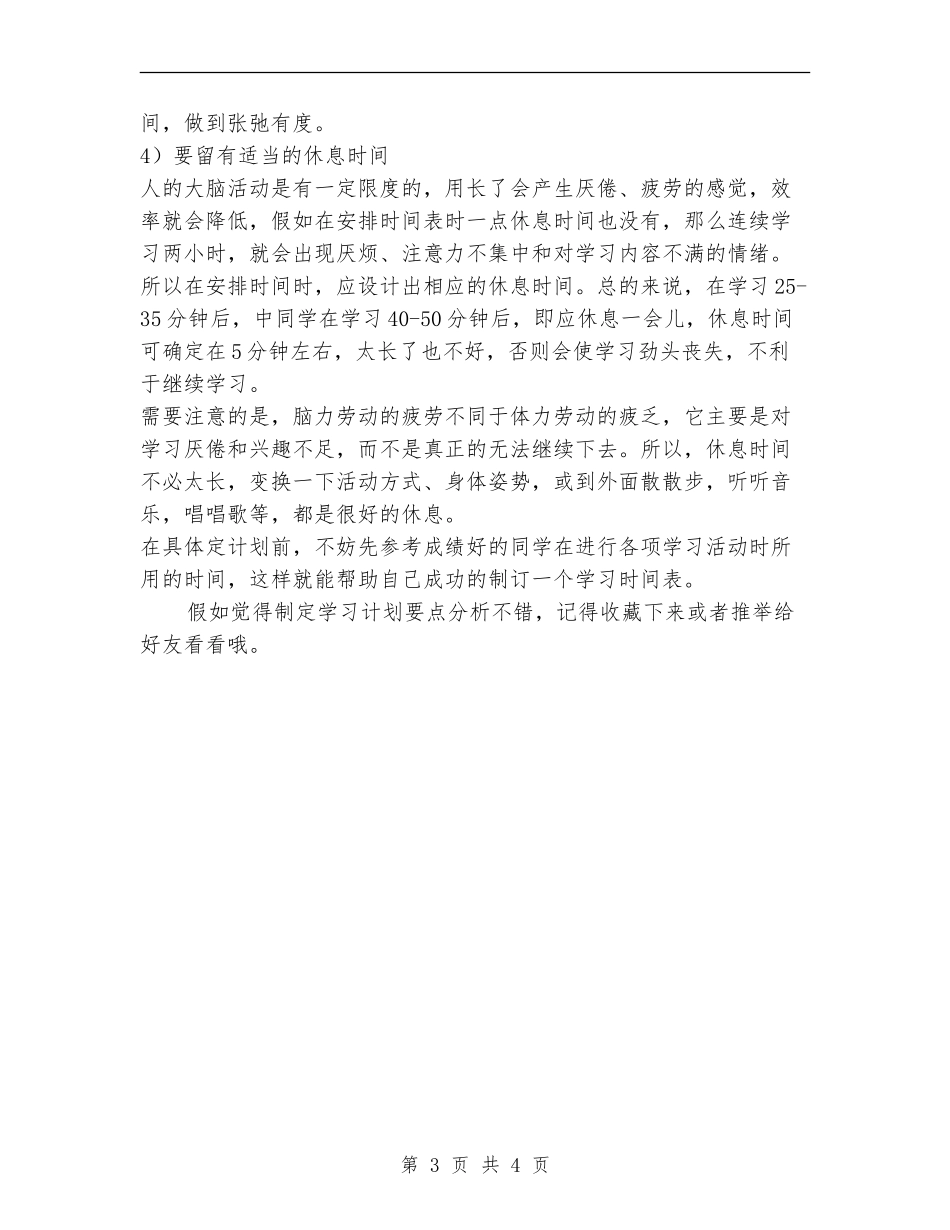 间，做到张弛有度。
4）要留有适当的休息时间
人的大脑活动是有一定限度的，用长了会产生厌倦、疲劳的感觉，效率就会降低，假如在安排时间表时一点休息时间也没有，那么连续学习两小时，就会出现厌烦、注意力不集中和对学习内容不满的情绪。所以在安排时间时，应设计出相应的休息时间。总的来说，在学习25-35分钟后，中同学在学习40-50分钟后，即应休息一会儿，休息时间可确定在5分钟左右，太长了也不好，否则会使学习劲头丧失，不利于继续学习。
需要注意的是，脑力劳动的疲劳不同于体力劳动的疲乏，它主要是对学习厌倦和兴趣不足，而不是真正的无法继续下去。所以，休息时间不必太长，变换一下活动方式、身体姿势，或到外面散散步，听听音乐，唱唱歌等，都是很好的休息。
在具体定计划前，不妨先参考成绩好的同学在进行各项学习活动时所用的时间，这样就能帮助自己成功的制订一个学习时间表。
假如觉得制定学习计划要点分析不错，记得收藏下来或者推举给好友看看哦。

第 3 页 共 4 页